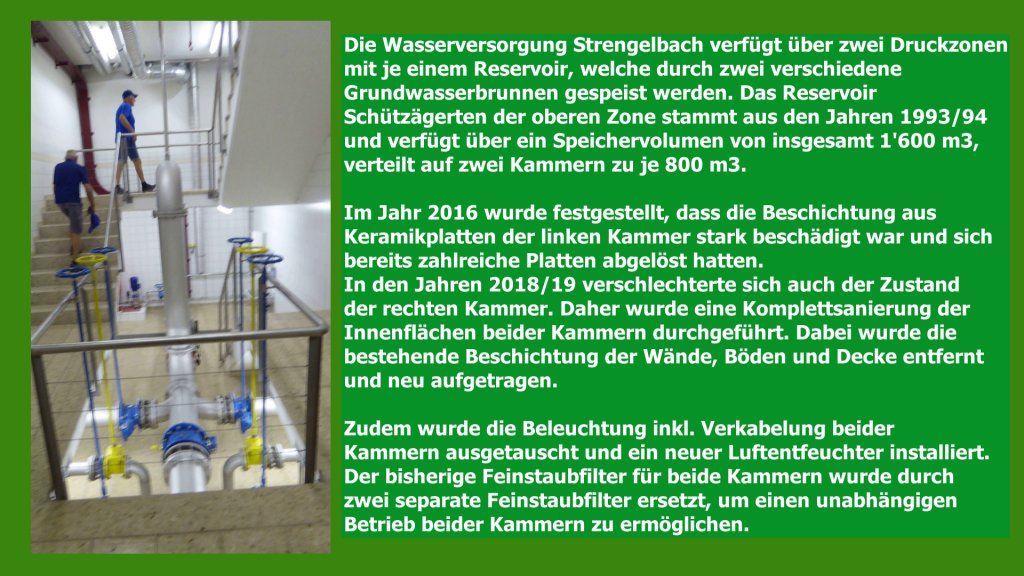 Die Wasserversorgung Strengelbach verfügt über zwei Druckzonen mit je einem Reservoir, welche durch zwei verschiedene Grundwasserbrunnen gespeist werden. Das Reservoir Schützägerten der oberen Zone stammt aus den Jahren 1993/94 und verfügt über ein Speichervolumen von insgesamt 1'600 m3, verteilt auf zwei Kammern zu je 800 m3.

Im Jahr 2016 wurde festgestellt, dass die Beschichtung aus Keramikplatten der linken Kammer stark beschädigt war und sich bereits zahlreiche Platten abgelöst hatten.
In den Jahren 2018/19 verschlechterte sich auch der Zustand der rechten Kammer. Daher wurde eine Komplettsanierung der Innenflächen beider Kammern durchgeführt. Dabei wurde die bestehende Beschichtung der Wände, Böden und Decke entfernt und neu aufgetragen.

Zudem wurde die Beleuchtung inkl. Verkabelung beider Kammern ausgetauscht und ein neuer Luftentfeuchter installiert. Der bisherige Feinstaubfilter für beide Kammern wurde durch zwei separate Feinstaubfilter ersetzt, um einen unabhängigen Betrieb beider Kammern zu ermöglichen.